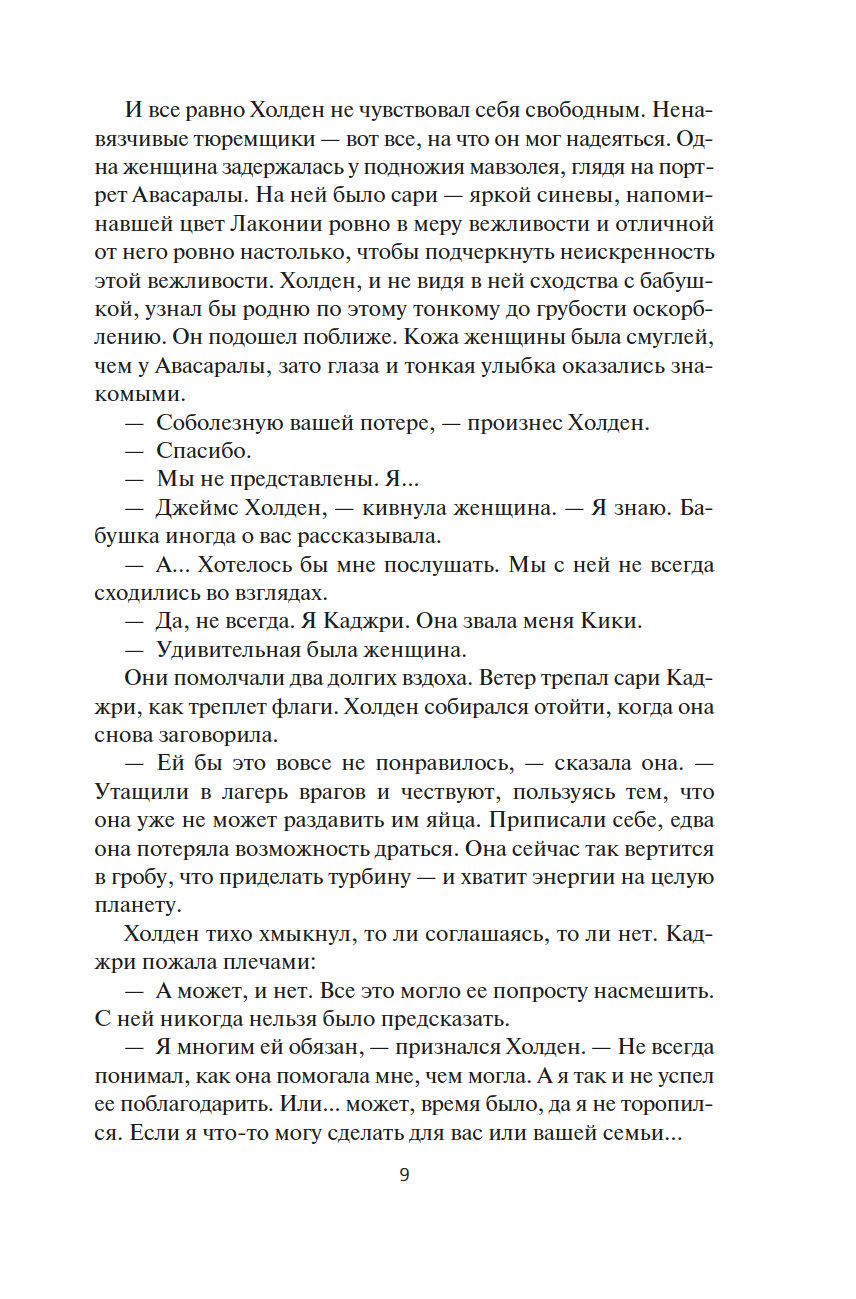 И все равно Холден не чувствовал себя свободным. Ненавязчивые тюремщики — вот все, на что он мог надеяться. Одна женщина задержалась у подножия мавзолея, глядя на портрет Авасаралы. На ней было сари — яркой синевы, напоминавшей цвет Лаконии ровно в меру вежливости и отличной от него ровно настолько, чтобы подчеркнуть неискренность этой вежливости. Холден, и не видя в ней сходства с бабушкой, узнал бы родню по этому тонкому до грубости оскорблению. Он подошел поближе. Кожа женщины была смуглей, чем у Авасаралы, зато глаза и тонкая улыбка оказались знакомыми.

— Соболезную вашей потере, — произнес Холден.

— Спасибо.

— Мы не представлены. Я...

— Джеймс Холден, — кивнула женщина. — Я знаю. Бабушка иногда о вас рассказывала.

— А... Хотелось бы мне послушать. Мы с ней не всегда сходились во взглядах.

— Да, не всегда. Я Каджри. Она звала меня Кики.

— Удивительная была женщина.

Они помолчали два долгих вздоха. Ветер трепал сари Каджри, как треплет флаги. Холден собирался отойти, когда она снова заговорила.

— Ей бы это вовсе не понравилось, — сказала она. — Утащили в лагерь врагов и чествуют, пользуясь тем, что она уже не может раздавить им яйца. Приписали себе, едва она потеряла возможность драться. Она сейчас так вертится в гробу, что приделать турбину — и хватит энергии на целую планету.

Холден тихо хмыкнул, то ли соглашаясь, то ли нет. Каджри пожала плечами:

— А может, и нет. Все это могло ее попросту насмешить. С ней никогда нельзя было предсказать.

— Я многим ей обязан, — признался Холден. — Не всегда понимал, как она помогала мне, чем могла. А я так и не успел ее поблагодарить. Или... может, время было, да я не торопился. Если я что-то могу сделать для вас или вашей семьи...

9